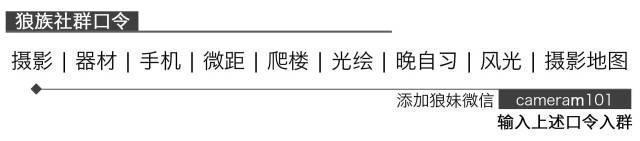 狼族社群口令

摄影 | 器材 | 手机 | 微距 | 爬楼 | 光绘 | 晚自习 | 风光 | 摄影地图

添加狼妹微信 cameram101

输入上述口令入群